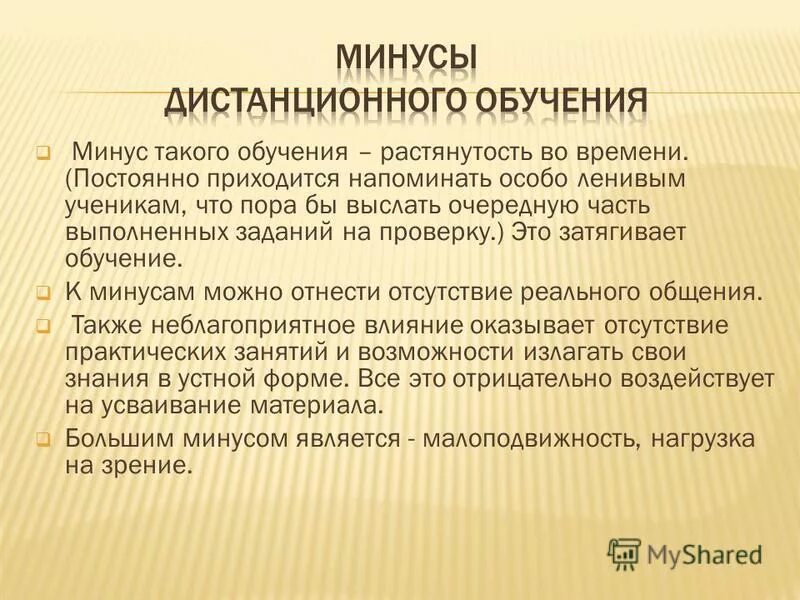 МИНУСЫ ДИСТАНЦИОННОГО ОБУЧЕНИЯ

Минус такого обучения – растянутость во времени. (Постоянно приходится напоминать особо ленивым ученикам, что пора бы выслать очередную часть выполненных заданий на проверку.) Это затягивает обучение.

К минусам можно отнести отсутствие реального общения.

Также неблагоприятное влияние оказывает отсутствие практических занятий и возможности излагать свои знания в устной форме. Все это отрицательно воздействует на усваивание материала.

Большим минусом является - малоподвижность, нагрузка на зрение.

MyShared